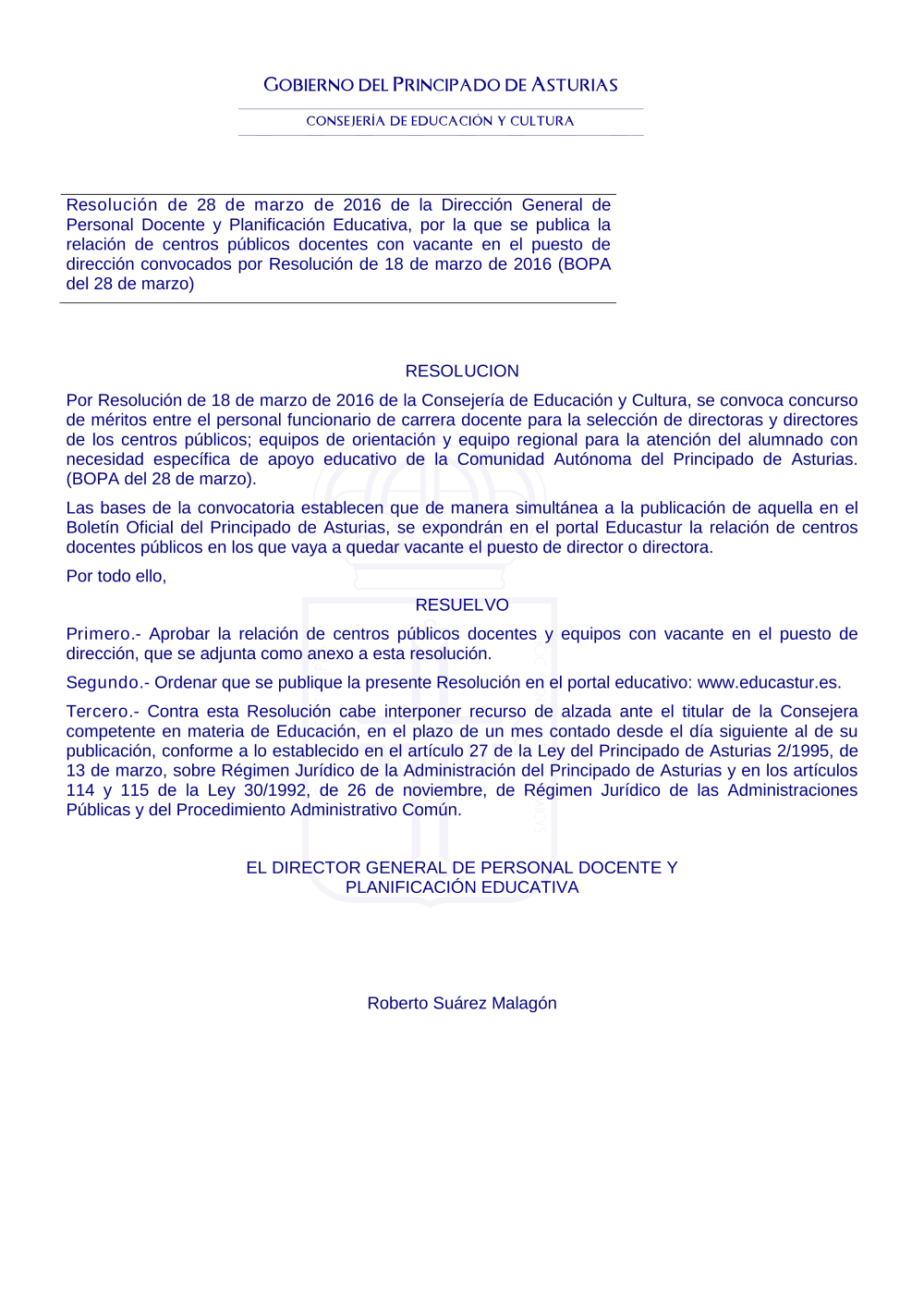 GOBIERNO DEL PRINCIPADO DE ASTURIAS

CONSEJERÍA DE EDUCACIÓN Y CULTURA

Resolución de 28 de marzo de 2016 de la Dirección General de Personal Docente y Planificación Educativa, por la que se publica la relación de centros públicos docentes con vacante en el puesto de dirección convocados por Resolución de 18 de marzo de 2016 (BOPA del 28 de marzo)

RESOLUCION

Por Resolución de 18 de marzo de 2016 de la Consejería de Educación y Cultura, se convoca concurso de méritos entre el personal funcionario de carrera docente para la selección de directoras y directores de los centros públicos; equipos de orientación y equipo regional para la atención del alumnado con necesidad específica de apoyo educativo de la Comunidad Autónoma del Principado de Asturias. (BOPA del 28 de marzo).

Las bases de la convocatoria establecen que de manera simultánea a la publicación de aquella en el Boletín Oficial del Principado de Asturias, se expondrán en el portal Educastur la relación de centros docentes públicos en los que vaya a quedar vacante el puesto de director o directora.

Por todo ello,

RESUELVO

Primero.- Aprobar la relación de centros públicos docentes y equipos con vacante en el puesto de dirección, que se adjunta como anexo a esta resolución.

Segundo.- Ordenar que se publique la presente Resolución en el portal educativo: www.educastur.es.

Tercero.- Contra esta Resolución cabe interponer recurso de alzada ante el titular de la Consejera competente en materia de Educación, en el plazo de un mes contado desde el día siguiente al de su publicación, conforme a lo establecido en el artículo 27 de la Ley del Principado de Asturias 2/1995, de 13 de marzo, sobre Régimen Jurídico de la Administración del Principado de Asturias y en los artículos 114 y 115 de la Ley 30/1992, de 26 de noviembre, de Régimen Jurídico de las Administraciones Públicas y del Procedimiento Administrativo Común.

EL DIRECTOR GENERAL DE PERSONAL DOCENTE Y PLANIFICACIÓN EDUCATIVA

Roberto Suárez Malagón